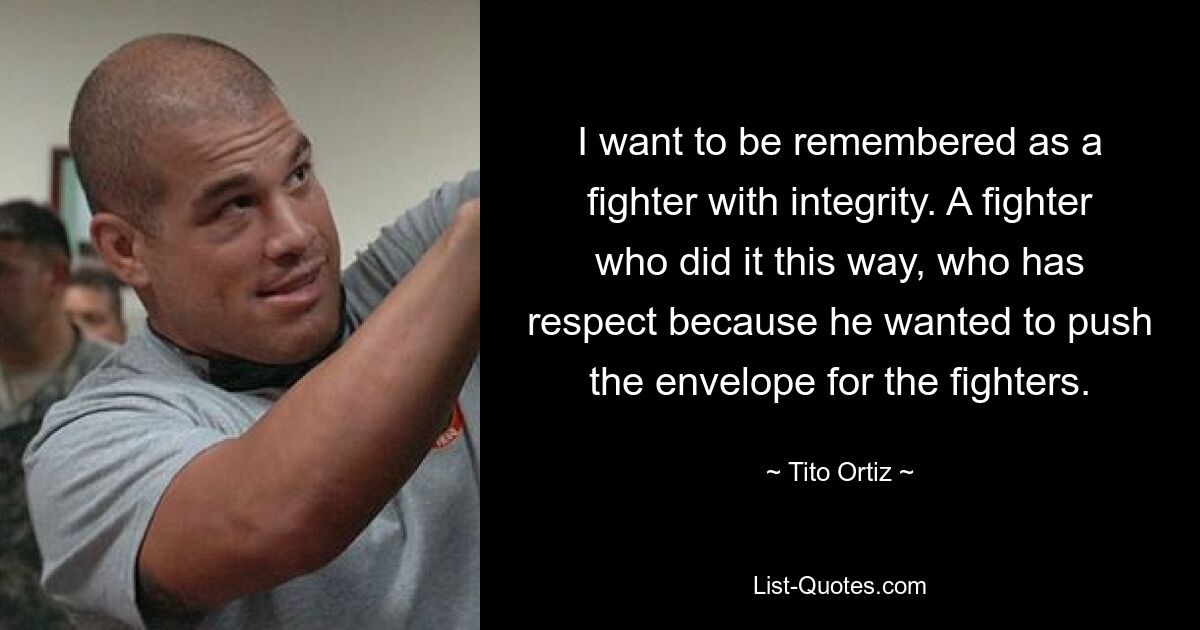 I want to be remembered as a fighter with integrity. A fighter who did it this way, who has respect because he wanted to push the envelope for the fighters.

~ Tito Ortiz ~

List-Quotes.com